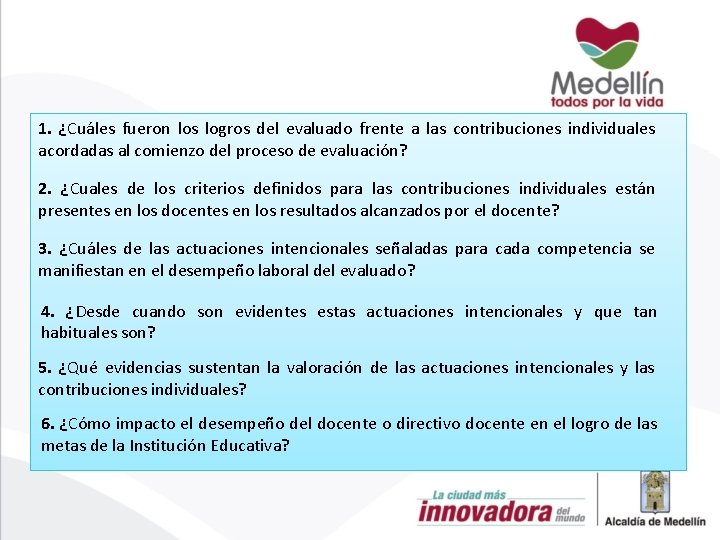 Medellín
todos por la vida

1. ¿Cuáles fueron los logros del evaluado frente a las contribuciones individuales acordadas al comienzo del proceso de evaluación?

2. ¿Cuales de los criterios definidos para las contribuciones individuales están presentes en los docentes en los resultados alcanzados por el docente?

3. ¿Cuáles de las actuaciones intencionales señaladas para cada competencia se manifiestan en el desempeño laboral del evaluado?

4. ¿Desde cuando son evidentes estas actuaciones intencionales y que tan habituales son?

5. ¿Qué evidencias sustentan la valoración de las actuaciones intencionales y las contribuciones individuales?

6. ¿Cómo impacto el desempeño del docente o directivo docente en el logro de las metas de la Institución Educativa?

La ciudad más innovadora del mundo

Alcaldía de Medellín